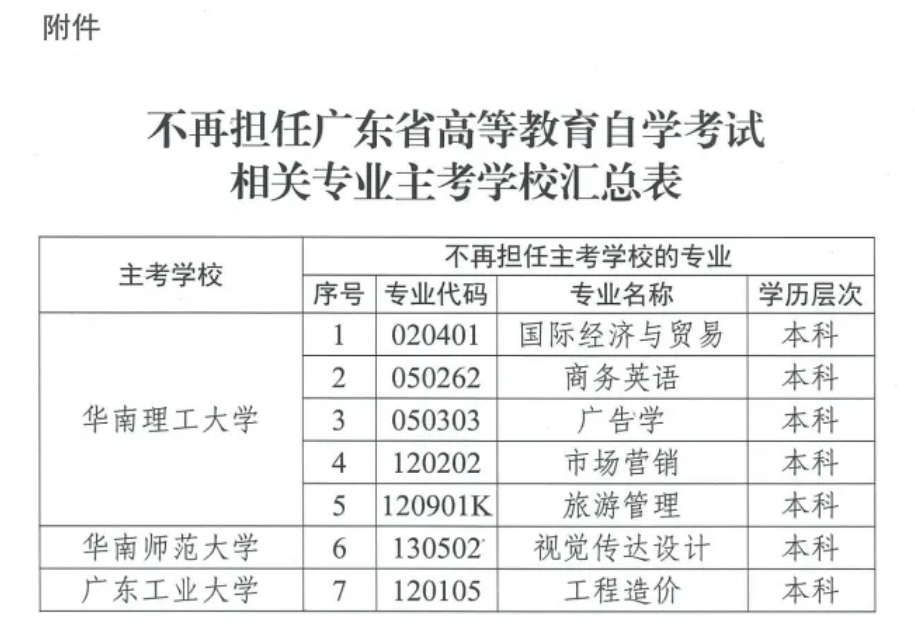 附件

不再担任广东省高等教育自学考试
相关专业主考学校汇总表

| 主考学校 | 不再担任主考学校的专业 | | | |
|---|---|---|---|---|
| | 序号 | 专业代码 | 专业名称 | 学历层次 |
| 华南理工大学 | 1 | 020401 | 国际经济与贸易 | 本科 |
| | 2 | 050262 | 商务英语 | 本科 |
| | 3 | 050303 | 广告学 | 本科 |
| | 4 | 120202 | 市场营销 | 本科 |
| | 5 | 120901K | 旅游管理 | 本科 |
| 华南师范大学 | 6 | 130502 | 视觉传达设计 | 本科 |
| 广东工业大学 | 7 | 120105 | 工程造价 | 本科 |